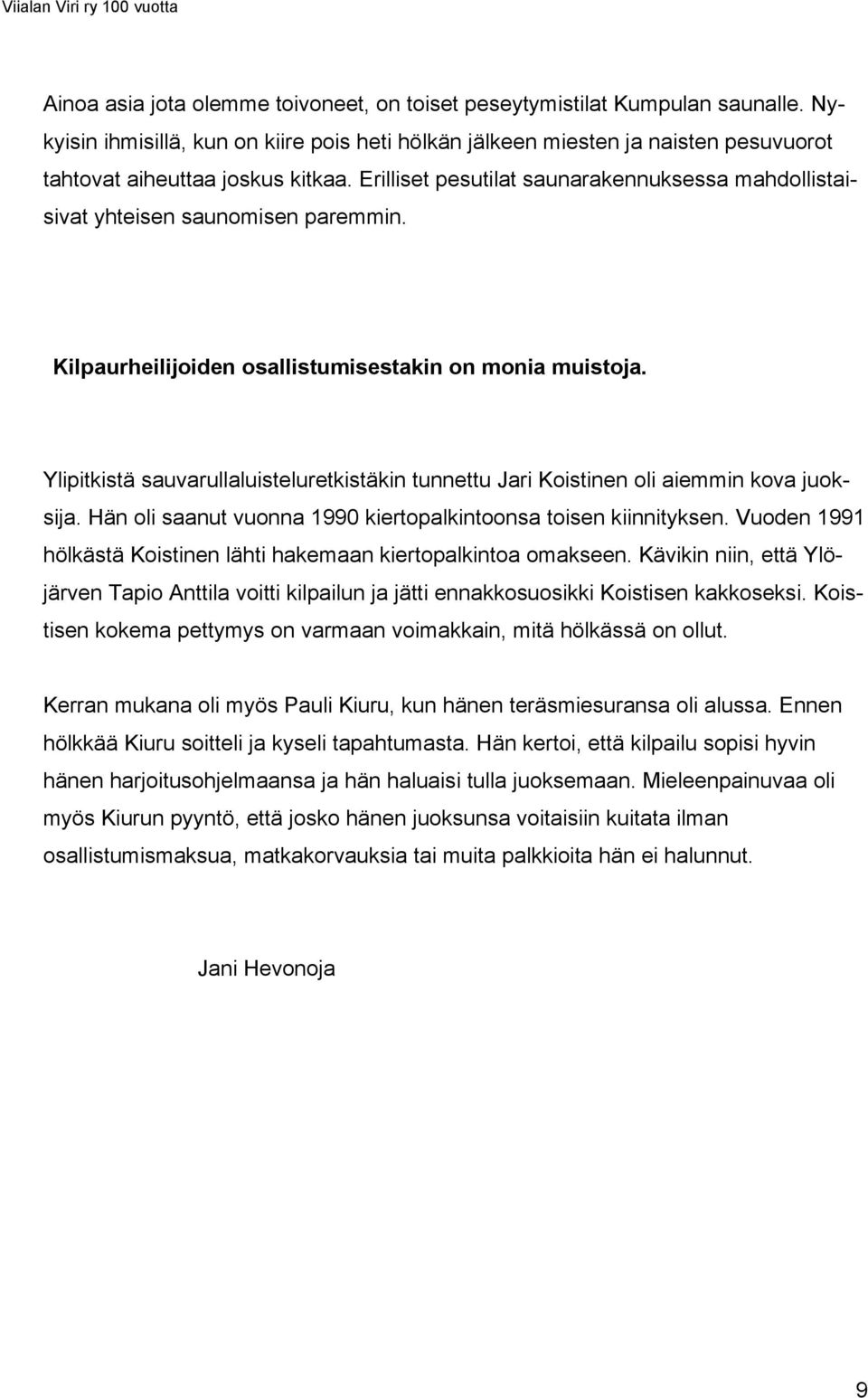 Viialan Viri ry 100 vuotta

Ainoa asia jota olemme toivoneet, on toiset peseytymistilat Kumpulan saunalle. Nykyisin ihmisillä, kun on kiire pois heti hölkän jälkeen miesten ja naisten pesuvuorot tahtovat aiheuttaa joskus kitkaa. Erilliset pesutilat saunarakennuksessa mahdollistaisivat yhteisen saunomisen paremmin.

Kilpaurheilijoiden osallistumisestakin on monia muistoja.

Ylipitkistä sauvarullaluisteluretkistäkin tunnettu Jari Koistinen oli aiemmin kova juoksija. Hän oli saanut vuonna 1990 kiertopalkintoonsa toisen kiinnityksen. Vuoden 1991 hölkästä Koistinen lähti hakemaan kiertopalkintoa omakseen. Kävikin niin, että Ylöjärven Tapio Anttila voitti kilpailun ja jätti ennakkosuosikki Koistisen kakkoseksi. Koistisen kokema pettymys on varmaan voimakkain, mitä hölkässä on ollut.

Kerran mukana oli myös Pauli Kiuru, kun hänen teräsmiesuransa oli alussa. Ennen hölkkää Kiuru soitteli ja kyseli tapahtumasta. Hän kertoi, että kilpailu sopisi hyvin hänen harjoitusohjelmaansa ja hän haluaisi tulla juoksemaan. Mieleenpainuvaa oli myös Kiurun pyyntö, että josko hänen juoksunsa voitaisiin kuitata ilman osallistumismaksua, matkakorvauksia tai muita palkkioita hän ei halunnut.

Jani Hevonoja

9